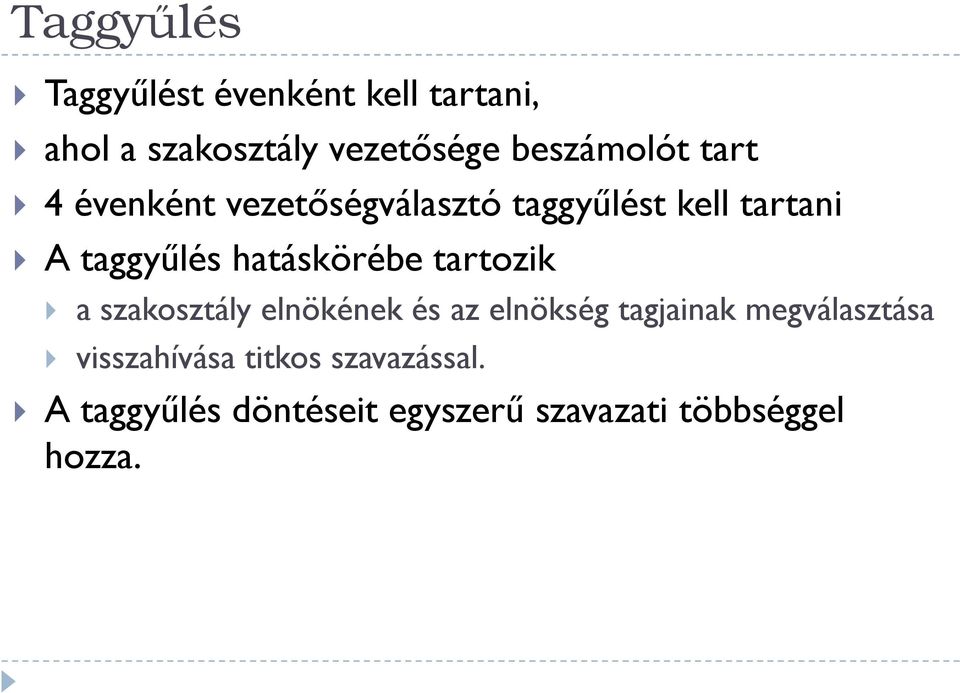 Taggyűlés

Taggyűlést évenként kell tartani,

ahol a szakosztály vezetősége beszámolót tart

4 évenként vezetőségválasztó taggyűlést kell tartani

A taggyűlés hatáskörébe tartozik

a szakosztály elnökének és az elnökség tagjainak megválasztása

visszahívása titkos szavazással.

A taggyűlés döntéseit egyszerű szavazati többséggel hozza.